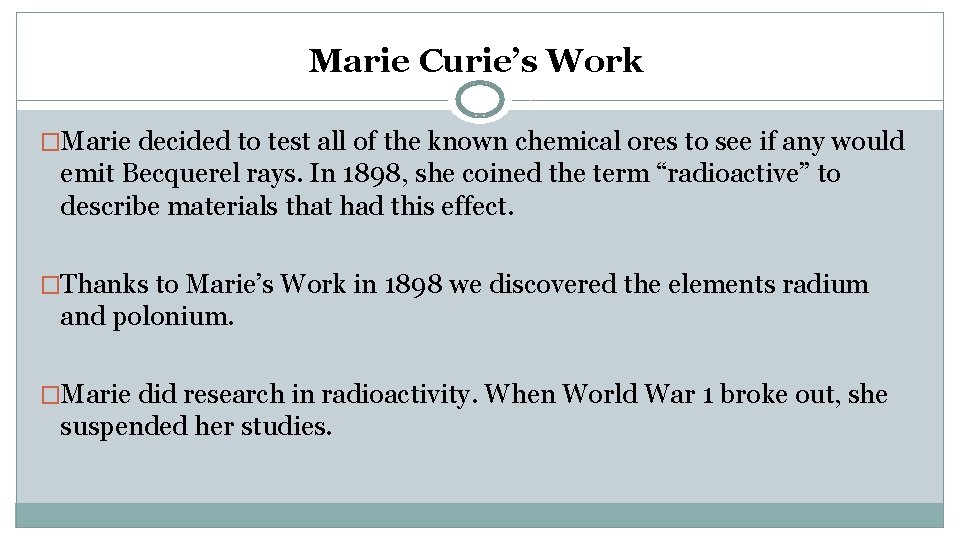 Marie Curie’s Work

□Marie decided to test all of the known chemical ores to see if any would emit Becquerel rays. In 1898, she coined the term “radioactive” to describe materials that had this effect.

□Thanks to Marie’s Work in 1898 we discovered the elements radium and polonium.

□Marie did research in radioactivity. When World War 1 broke out, she suspended her studies.